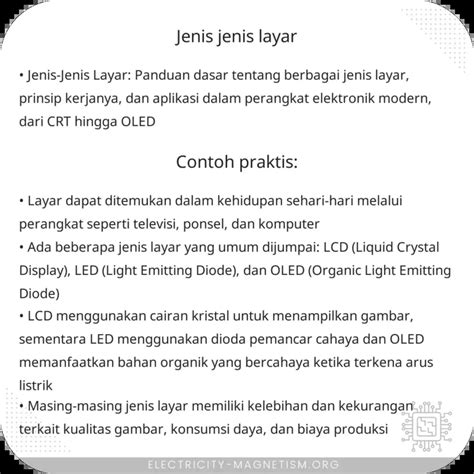 Jenis jenis layar

• Jenis-Jenis Layar: Panduan dasar tentang berbagai jenis layar, prinsip kerjanya, dan aplikasi dalam perangkat elektronik modern, dari CRT hingga OLED

Contoh praktis:

• Layar dapat ditemukan dalam kehidupan sehari-hari melalui perangkat seperti televisi, ponsel, dan komputer
• Ada beberapa jenis layar yang umum dijumpai: LCD (Liquid Crystal Display), LED (Light Emitting Diode), dan OLED (Organic Light Emitting Diode)
• LCD menggunakan cairan kristal untuk menampilkan gambar, sementara LED menggunakan dioda pemancar cahaya dan OLED memanfaatkan bahan organik yang bercahaya ketika terkena arus listrik
• Masing-masing jenis layar memiliki kelebihan dan kekurangan terkait kualitas gambar, konsumsi daya, dan biaya produksi

ELECTRICITY-MAGNETISM.ORG